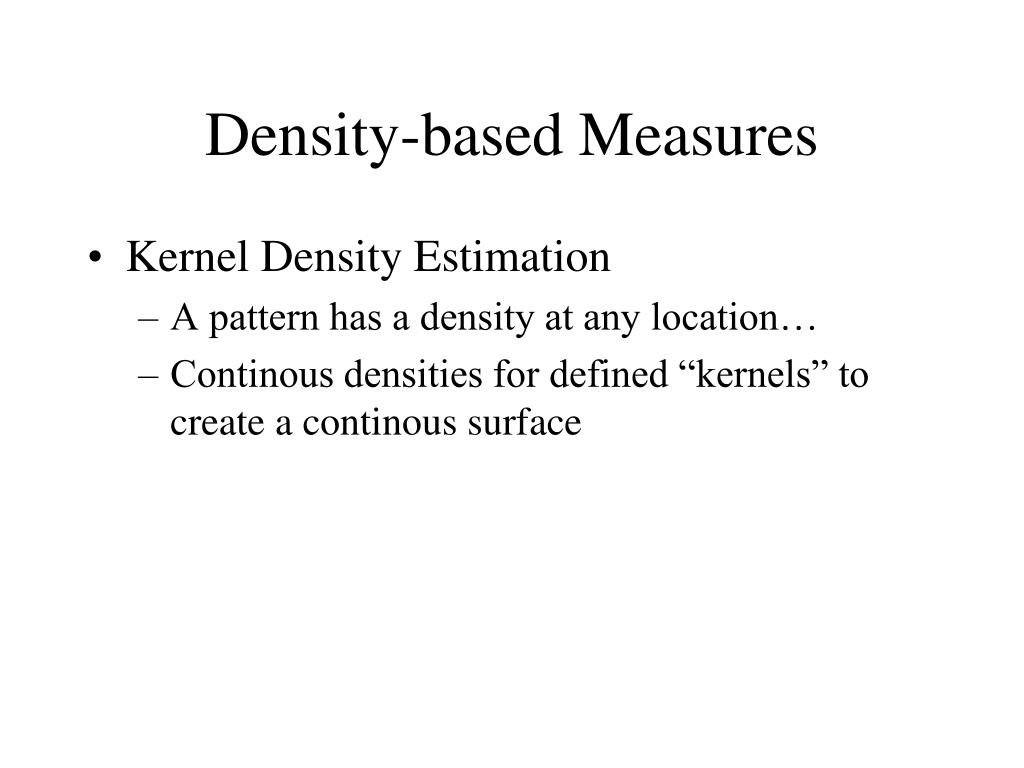 Density-based Measures

• Kernel Density Estimation
– A pattern has a density at any location…
– Continous densities for defined “kernels” to create a continous surface